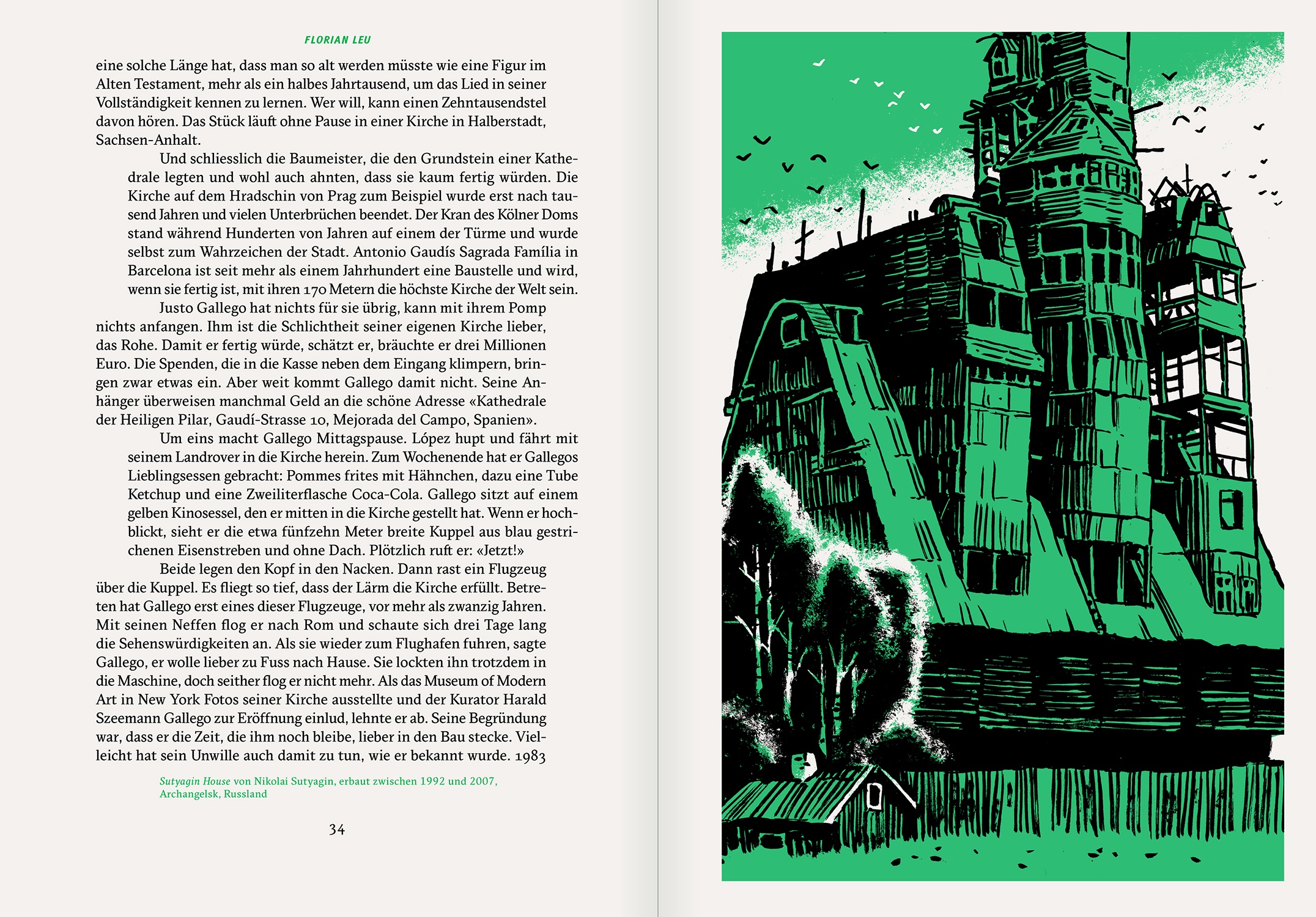 FLORIAN LEU

eine solche Länge hat, dass man so alt werden müsste wie eine Figur im Alten Testament, mehr als ein halbes Jahrtausend, um das Lied in seiner Vollständigkeit kennen zu lernen. Wer will, kann einen Zehntausendstel davon hören. Das Stück läuft ohne Pause in einer Kirche in Halberstadt, Sachsen-Anhalt.

Und schliesslich die Baumeister, die den Grundstein einer Kathedrale legten und wohl auch ahnten, dass sie kaum fertig würden. Die Kirche auf dem Hradschin von Prag zum Beispiel wurde erst nach tausend Jahren und vielen Unterbrüchen beendet. Der Kran des Kölner Doms stand während Hunderten von Jahren auf einem der Türme und wurde selbst zum Wahrzeichen der Stadt. Antonio Gaudís Sagrada Família in Barcelona ist seit mehr als einem Jahrhundert eine Baustelle und wird, wenn sie fertig ist, mit ihren 170 Metern die höchste Kirche der Welt sein.

Justo Gallego hat nichts für sie übrig, kann mit ihrem Pomp nichts anfangen. Ihm ist die Schlichtheit seiner eigenen Kirche lieber, das Rohe. Damit er fertig würde, schätzt er, bräuchte er drei Millionen Euro. Die Spenden, die in die Kasse neben dem Eingang klimpern, bringen zwar etwas ein. Aber weit kommt Gallego damit nicht. Seine Anhänger überweisen manchmal Geld an die schöne Adresse «Kathedrale der Heiligen Pilar, Gaudí-Strasse 10, Mejorada del Campo, Spanien».

Um eins macht Gallego Mittagspause. López hupt und fährt mit seinem Landrover in die Kirche herein. Zum Wochenende hat er Gallegos Lieblingsessen gebracht: Pommes frites mit Hähnchen, dazu eine Tube Ketchup und eine Zweiliterflasche Coca-Cola. Gallego sitzt auf einem gelben Kinosessel, den er mitten in die Kirche gestellt hat. Wenn er hochblickt, sieht er die etwa fünfzehn Meter breite Kuppel aus blau gestrichenen Eisenstreben und ohne Dach. Plötzlich ruft er: «Jetzt!»

Beide legen den Kopf in den Nacken. Dann rast ein Flugzeug über die Kuppel. Es fliegt so tief, dass der Lärm die Kirche erfüllt. Betreten hat Gallego erst eines dieser Flugzeuge, vor mehr als zwanzig Jahren. Mit seinen Neffen flog er nach Rom und schaute sich drei Tage lang die Sehenswürdigkeiten an. Als sie wieder zum Flughafen fuhren, sagte Gallego, er wolle lieber zu Fuss nach Hause. Sie lockten ihn trotzdem in die Maschine, doch seither flog er nicht mehr. Als das Museum of Modern Art in New York Fotos seiner Kirche ausstellte und der Kurator Harald Szeemann Gallego zur Eröffnung einlud, lehnte er ab. Seine Begründung war, dass er die Zeit, die ihm noch bleibe, lieber in den Bau stecke. Vielleicht hat sein Unwille auch damit zu tun, wie er bekannt wurde. 1983

Sutyagin House von Nikolai Sutyagin, erbaut zwischen 1992 und 2007, Archangelsk, Russland

34